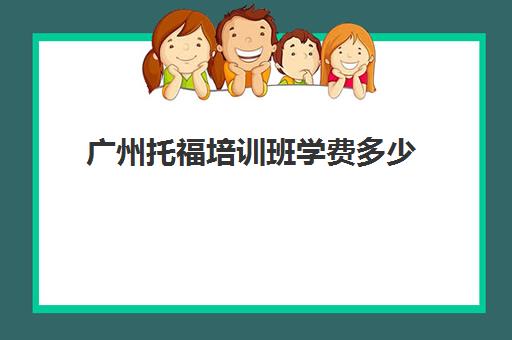 广州托福培训班学费多少